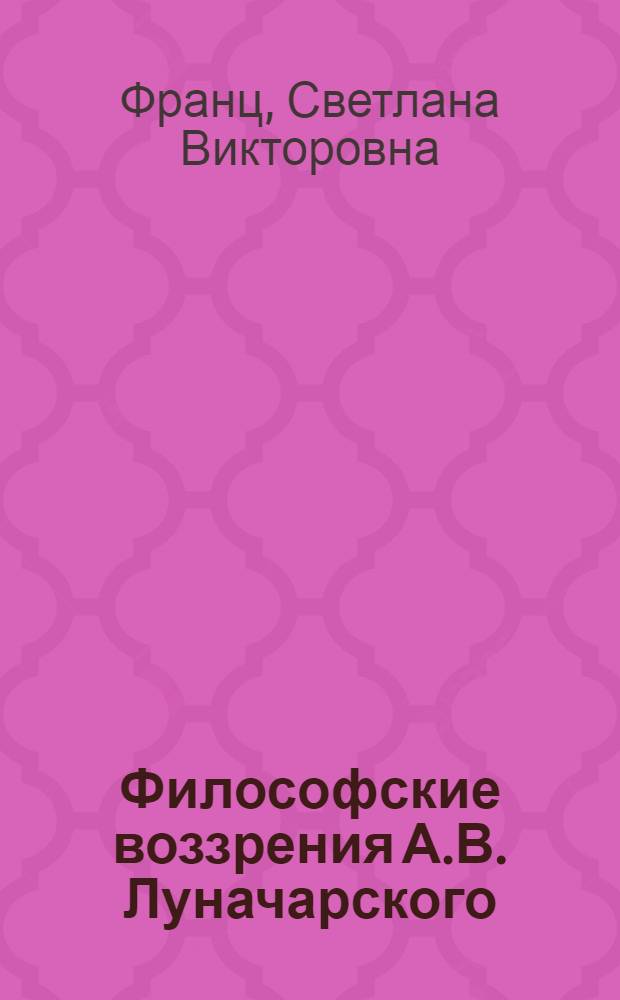 Франц, Светлана Викторовна

Философские воззрения А.В. Луначарского